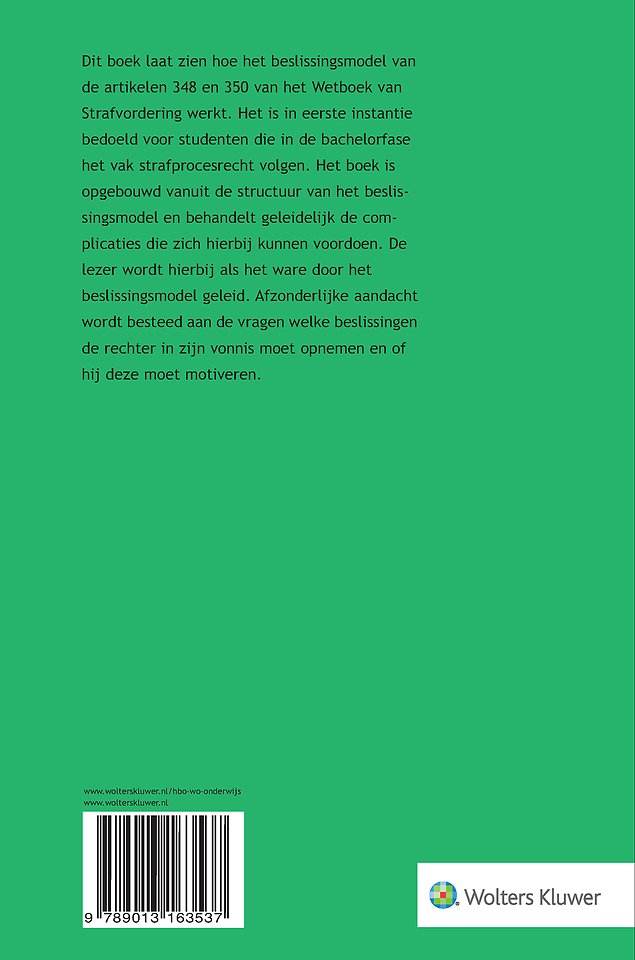 Dit boek laat zien hoe het beslissingsmodel van de artikelen 348 en 350 van het Wetboek van Strafvordering werkt. Het is in eerste instantie bedoeld voor studenten die in de bachelorfase het vak strafprocesrecht volgen. Het boek is opgebouwd vanuit de structuur van het beslissingsmodel en behandelt geleidelijk de complicaties die zich hierbij kunnen voordoen. De lezer wordt hierbij als het ware door het beslissingsmodel geleid. Afzonderlijke aandacht wordt besteed aan de vragen welke beslissingen de rechter in zijn vonnis moet opnemen en of hij deze moet motiveren.

www.wolterskluwer.nl/hbo-wo-onderwijs
www.wolterskluwer.nl

9 789013 163537

Wolters Kluwer